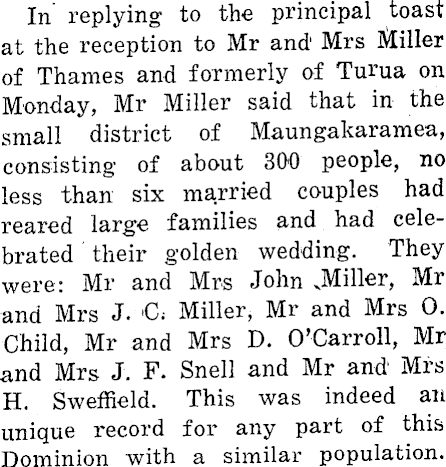 In replying to the principal toast at the reception to Mr and Mrs Miller of Thames and formerly of Turua on Monday, Mr Miller said that in the small district of Maungakaramea, consisting of about 300 people, no less than six married couples had reared large families and had celebrated their golden wedding. They were: Mr and Mrs John Miller, Mr and Mrs J. C. Miller, Mr and Mrs O. Child, Mr and Mrs D. O'Carroll, Mr and Mrs J. F. Snell and Mr and Mrs H. Sweffield. This was indeed an unique record for any part of this Dominion with a similar population.